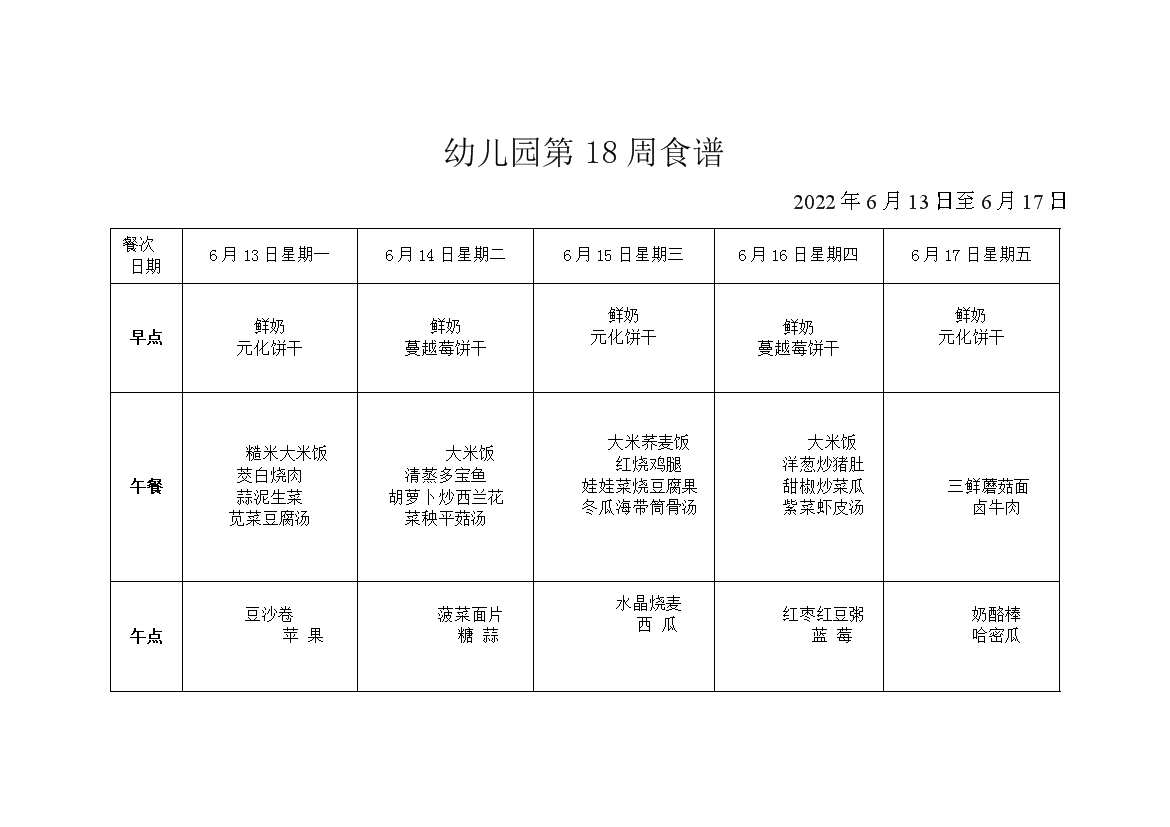 幼儿园第 18 周食谱

2022 年 6 月 13 日至 6 月 17 日

| 餐次 日期 | 6 月 13 日星期一 | 6 月 14 日星期二 | 6 月 15 日星期三 | 6 月 16 日星期四 | 6 月 17 日星期五 |
|---|---|---|---|---|---|
| 早点 | 鲜奶 元化饼干 | 鲜奶 蔓越莓饼干 | 鲜奶 元化饼干 | 鲜奶 蔓越莓饼干 | 鲜奶 元化饼干 |
| 午餐 | 糙米大米饭 茭白烧肉 蒜泥生菜 苋菜豆腐汤 | 大米饭 清蒸多宝鱼 胡萝卜炒西兰花 菜秧平菇汤 | 大米荞麦饭 红烧鸡腿 娃娃菜烧豆腐果 冬瓜海带筒骨汤 | 大米饭 洋葱炒猪肚 甜椒炒菜瓜 紫菜虾皮汤 | 三鲜蘑菇面 卤牛肉 |
| 午点 | 豆沙卷 苹 果 | 菠菜面片 糖 蒜 | 水晶烧麦 西 瓜 | 红枣红豆粥 蓝 莓 | 奶酪棒 哈密瓜 |